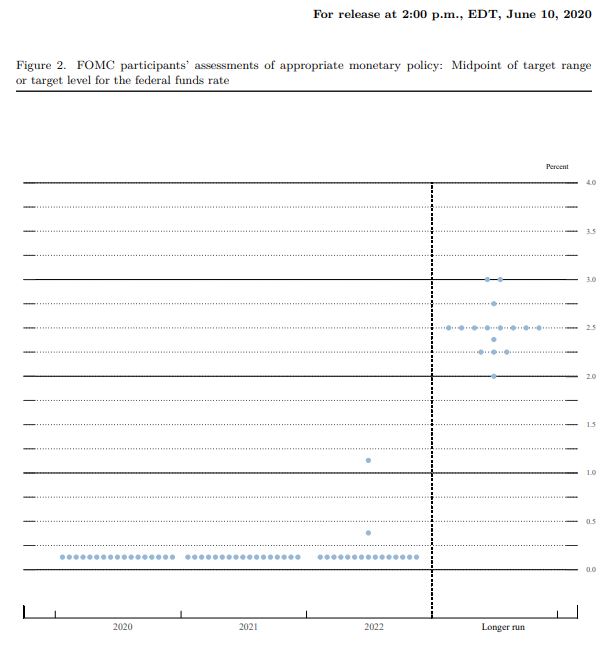 For release at 2:00 p.m., EDT, June 10, 2020

Figure 2. FOMC participants' assessments of appropriate monetary policy: Midpoint of target range or target level for the federal funds rate

Percent

4.0
3.5
3.0
2.5
2.0
1.5
1.0
0.5
0.0

2020
2021
2022
Longer run